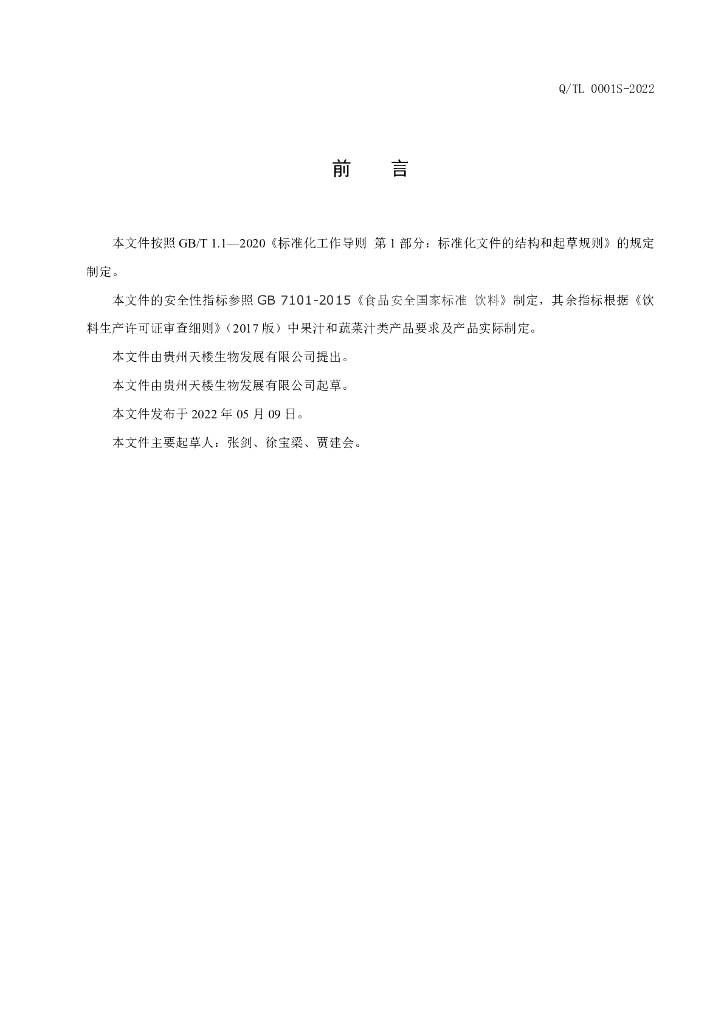 Q/TL 0001S-2022

前　言

本文件按照 GB/T 1.1—2020《标准化工作导则 第 1 部分：标准化文件的结构和起草规则》的规定制定。

本文件的安全性指标参照 GB 7101-2015《食品安全国家标准 饮料》制定，其余指标根据《饮料生产许可证审查细则》（2017 版）中果汁和蔬菜汁类产品要求及产品实际制定。

本文件由贵州天楼生物发展有限公司提出。

本文件由贵州天楼生物发展有限公司起草。

本文件发布于 2022 年 05 月 09 日。

本文件主要起草人：张剑、徐宝梁、贾建会。